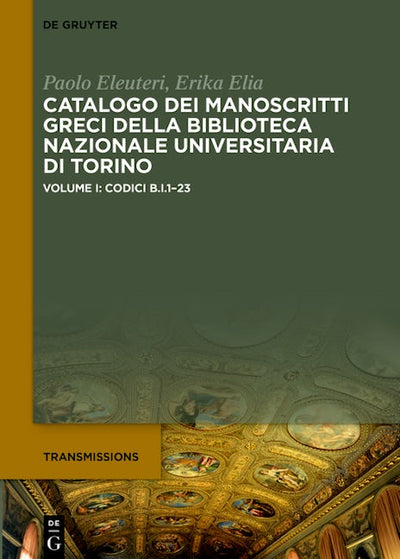 DE GRUYTER

Paolo Eleuteri, Erika Elia

CATALOGO DEI MANOSCRITTI GRECI DELLA BIBLIOTECA NAZIONALE UNIVERSITARIA DI TORINO

VOLUME I: CODICI B.I.1–23

TRANSMISSIONS

DE
G